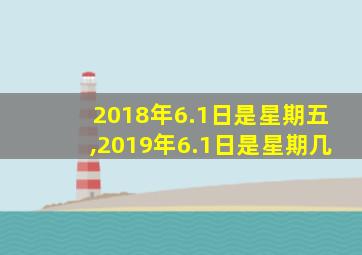 2018年6.1日是星期五,2019年6.1日是星期几